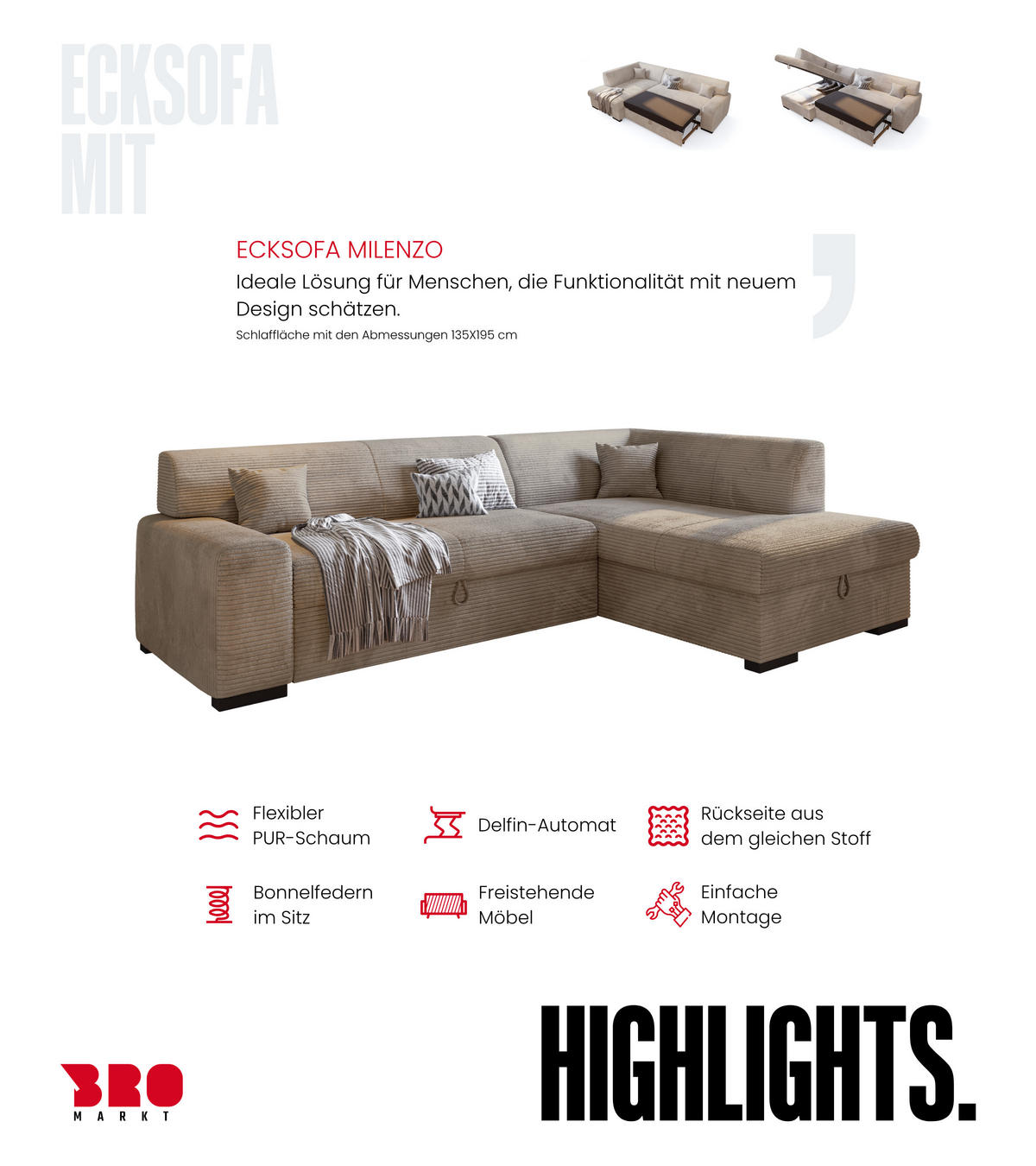 ECKSOFA
MIT

ECKSOFA MILENZO
Ideale Lösung für Menschen, die Funktionalität mit neuem Design schätzen.
Schlaffläche mit den Abmessungen 135X195 cm

Flexibler PUR-Schaum

Delfin-Automat

Rückseite aus dem gleichen Stoff

Bonnelfedern im Sitz

Freistehende Möbel

Einfache Montage

BRO
MARKT

HIGHLIGHTS.